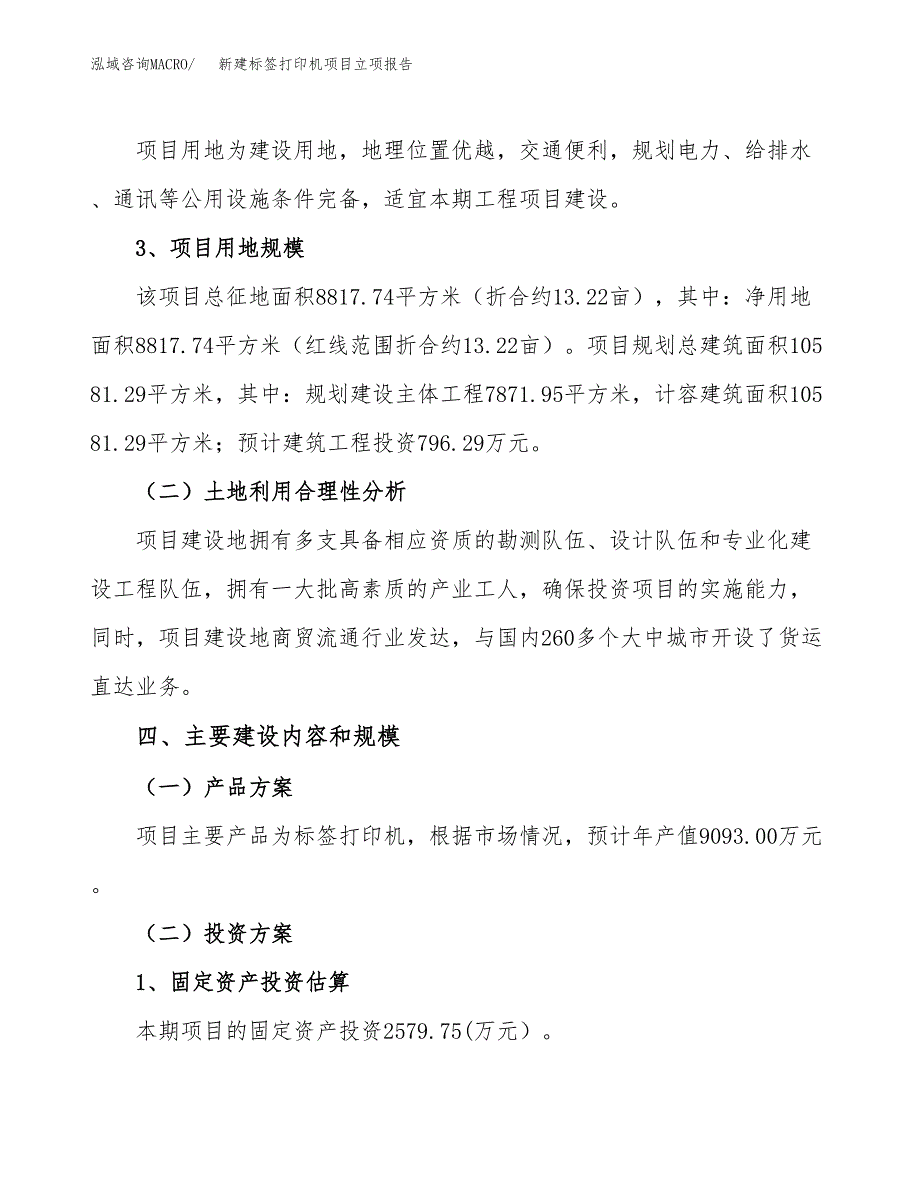 泓域咨询MACRO/　新建标签打印机项目立项报告

项目用地为建设用地，地理位置优越，交通便利，规划电力、给排水、通讯等公用设施条件完备，适宜本期工程项目建设。

3、项目用地规模

该项目总征地面积8817.74平方米（折合约13.22亩），其中：净用地面积8817.74平方米（红线范围折合约13.22亩）。项目规划总建筑面积10581.29平方米，其中：规划建设主体工程7871.95平方米，计容建筑面积10581.29平方米；预计建筑工程投资796.29万元。

（二）土地利用合理性分析

项目建设地拥有多支具备相应资质的勘测队伍、设计队伍和专业化建设工程队伍，拥有一大批高素质的产业工人，确保投资项目的实施能力，同时，项目建设地商贸流通行业发达，与国内260多个大中城市开设了货运直达业务。

四、主要建设内容和规模

（一）产品方案

项目主要产品为标签打印机，根据市场情况，预计年产值9093.00万元。

（二）投资方案

1、固定资产投资估算

本期项目的固定资产投资2579.75(万元）。